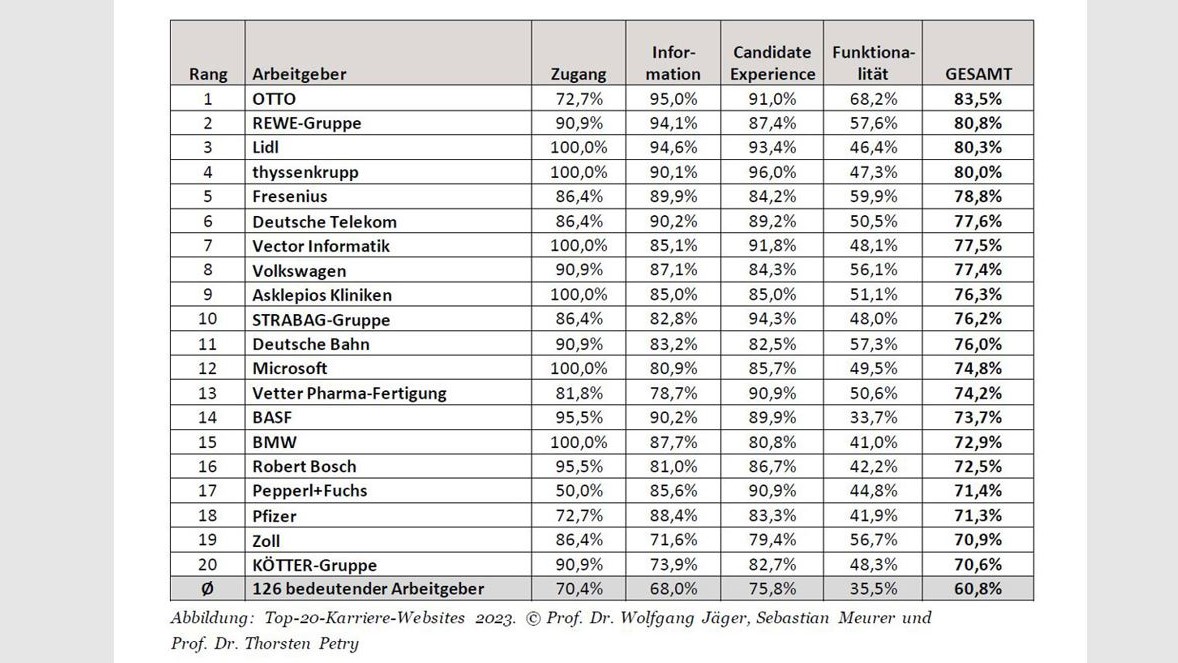 | Rang | Arbeitgeber | Zugang | Information | Candidate Experience | Funktionalität | GESAMT |
|---|---|---|---|---|---|---|
| 1 | OTTO | 72,7% | 95,0% | 91,0% | 68,2% | 83,5% |
| 2 | REWE-Gruppe | 90,9% | 94,1% | 87,4% | 57,6% | 80,8% |
| 3 | Lidl | 100,0% | 94,6% | 93,4% | 46,4% | 80,3% |
| 4 | thyssenkrupp | 100,0% | 90,1% | 96,0% | 47,3% | 80,0% |
| 5 | Fresenius | 86,4% | 89,9% | 84,2% | 59,9% | 78,8% |
| 6 | Deutsche Telekom | 86,4% | 90,2% | 89,2% | 50,5% | 77,6% |
| 7 | Vector Informatik | 100,0% | 85,1% | 91,8% | 48,1% | 77,5% |
| 8 | Volkswagen | 90,9% | 87,1% | 84,3% | 56,1% | 77,4% |
| 9 | Asklepios Kliniken | 100,0% | 85,0% | 85,0% | 51,1% | 76,3% |
| 10 | STRABAG-Gruppe | 86,4% | 82,8% | 94,3% | 48,0% | 76,2% |
| 11 | Deutsche Bahn | 90,9% | 83,2% | 82,5% | 57,3% | 76,0% |
| 12 | Microsoft | 100,0% | 80,9% | 85,7% | 49,5% | 74,8% |
| 13 | Vetter Pharma-Fertigung | 81,8% | 78,7% | 90,9% | 50,6% | 74,2% |
| 14 | BASF | 95,5% | 90,2% | 89,9% | 33,7% | 73,7% |
| 15 | BMW | 100,0% | 87,7% | 80,8% | 41,0% | 72,9% |
| 16 | Robert Bosch | 95,5% | 81,0% | 86,7% | 42,2% | 72,5% |
| 17 | Pepperl+Fuchs | 50,0% | 85,6% | 90,9% | 44,8% | 71,4% |
| 18 | Pfizer | 72,7% | 88,4% | 83,3% | 41,9% | 71,3% |
| 19 | Zoll | 86,4% | 71,6% | 79,4% | 56,7% | 70,9% |
| 20 | KÖTTER-Gruppe | 90,9% | 73,9% | 82,7% | 48,3% | 70,6% |
| Ø | 126 bedeutender Arbeitgeber | 70,4% | 68,0% | 75,8% | 35,5% | 60,8% |

Abbildung: Top-20-Karriere-Websites 2023. © Prof. Dr. Wolfgang Jäger, Sebastian Meurer und Prof. Dr. Thorsten Petry